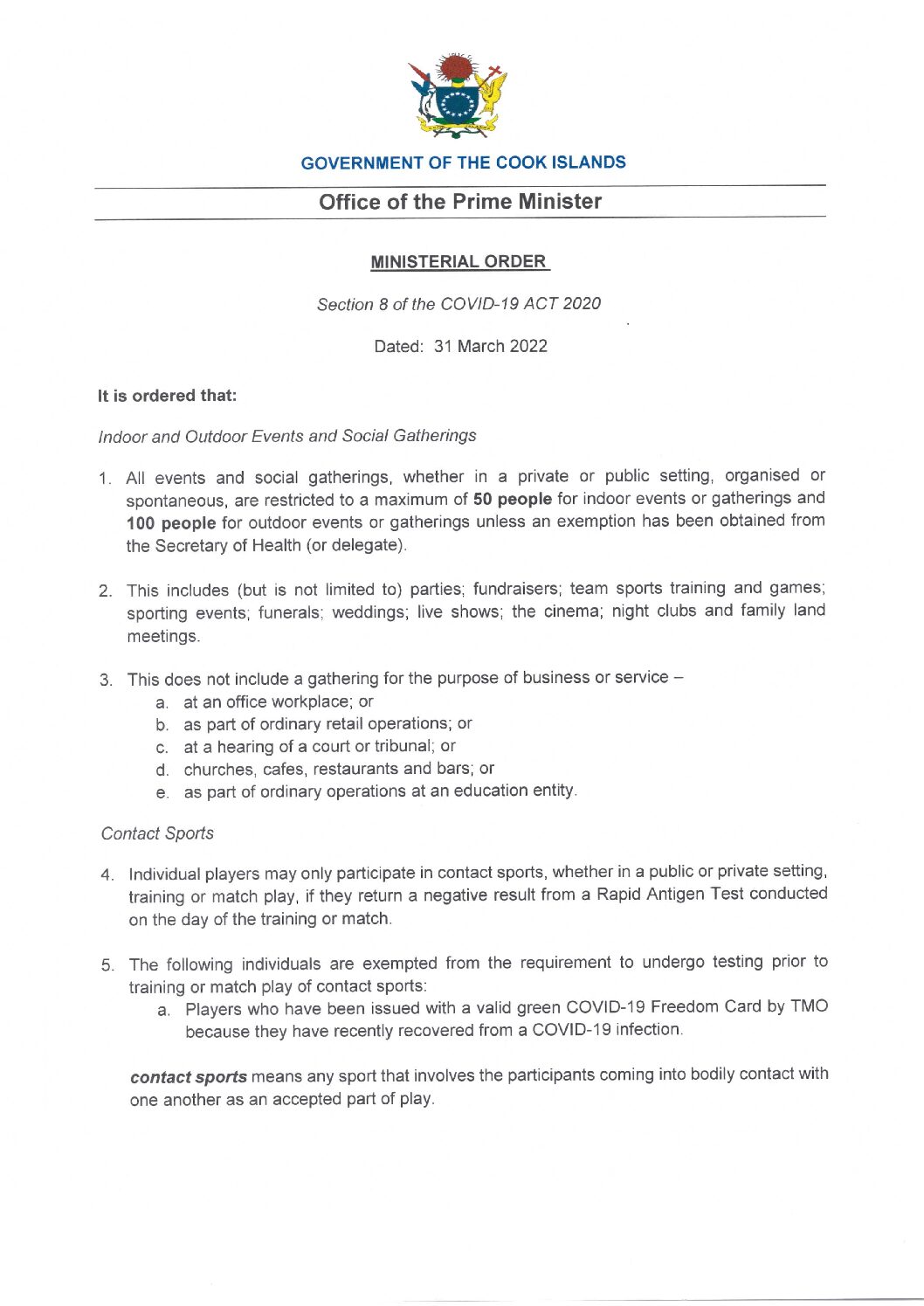 GOVERNMENT OF THE COOK ISLANDS

Office of the Prime Minister

MINISTERIAL ORDER

Section 8 of the COVID-19 ACT 2020

Dated: 31 March 2022

It is ordered that:

Indoor and Outdoor Events and Social Gatherings

1. All events and social gatherings, whether in a private or public setting, organised or spontaneous, are restricted to a maximum of 50 people for indoor events or gatherings and 100 people for outdoor events or gatherings unless an exemption has been obtained from the Secretary of Health (or delegate).

2. This includes (but is not limited to) parties; fundraisers; team sports training and games; sporting events; funerals; weddings; live shows; the cinema; night clubs and family land meetings.

3. This does not include a gathering for the purpose of business or service –
a. at an office workplace; or
b. as part of ordinary retail operations; or
c. at a hearing of a court or tribunal; or
d. churches, cafes, restaurants and bars; or
e. as part of ordinary operations at an education entity.

Contact Sports

4. Individual players may only participate in contact sports, whether in a public or private setting, training or match play, if they return a negative result from a Rapid Antigen Test conducted on the day of the training or match.

5. The following individuals are exempted from the requirement to undergo testing prior to training or match play of contact sports:
a. Players who have been issued with a valid green COVID-19 Freedom Card by TMO because they have recently recovered from a COVID-19 infection.

contact sports means any sport that involves the participants coming into bodily contact with one another as an accepted part of play.